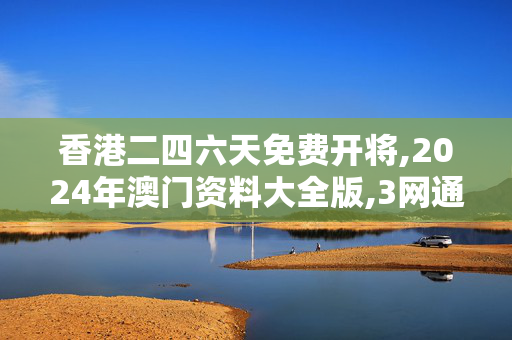 香港二四六天免费开将,2024年澳门资料大全版,3网通